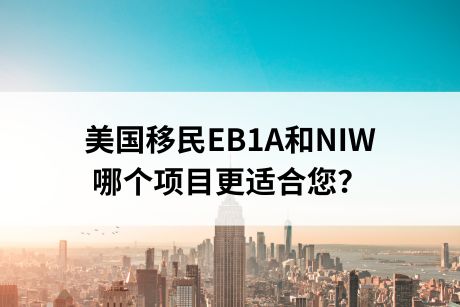 美国移民EB1A和NIW
哪个项目更适合您？